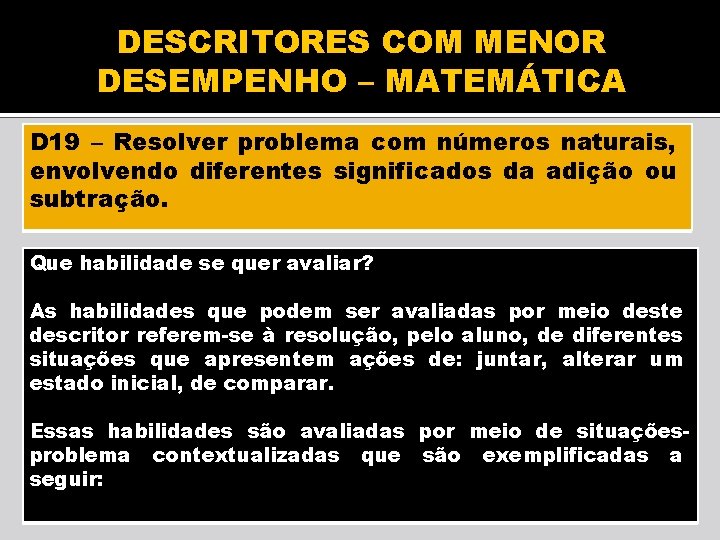 DESCRITORES COM MENOR DESEMPENHO – MATEMÁTICA

D19 – Resolver problema com números naturais, envolvendo diferentes significados da adição ou subtração.

Que habilidade se quer avaliar?

As habilidades que podem ser avaliadas por meio deste descritor referem-se à resolução, pelo aluno, de diferentes situações que apresentem ações de: juntar, alterar um estado inicial, de comparar.

Essas habilidades são avaliadas por meio de situações-problema contextualizadas que são exemplificadas a seguir: